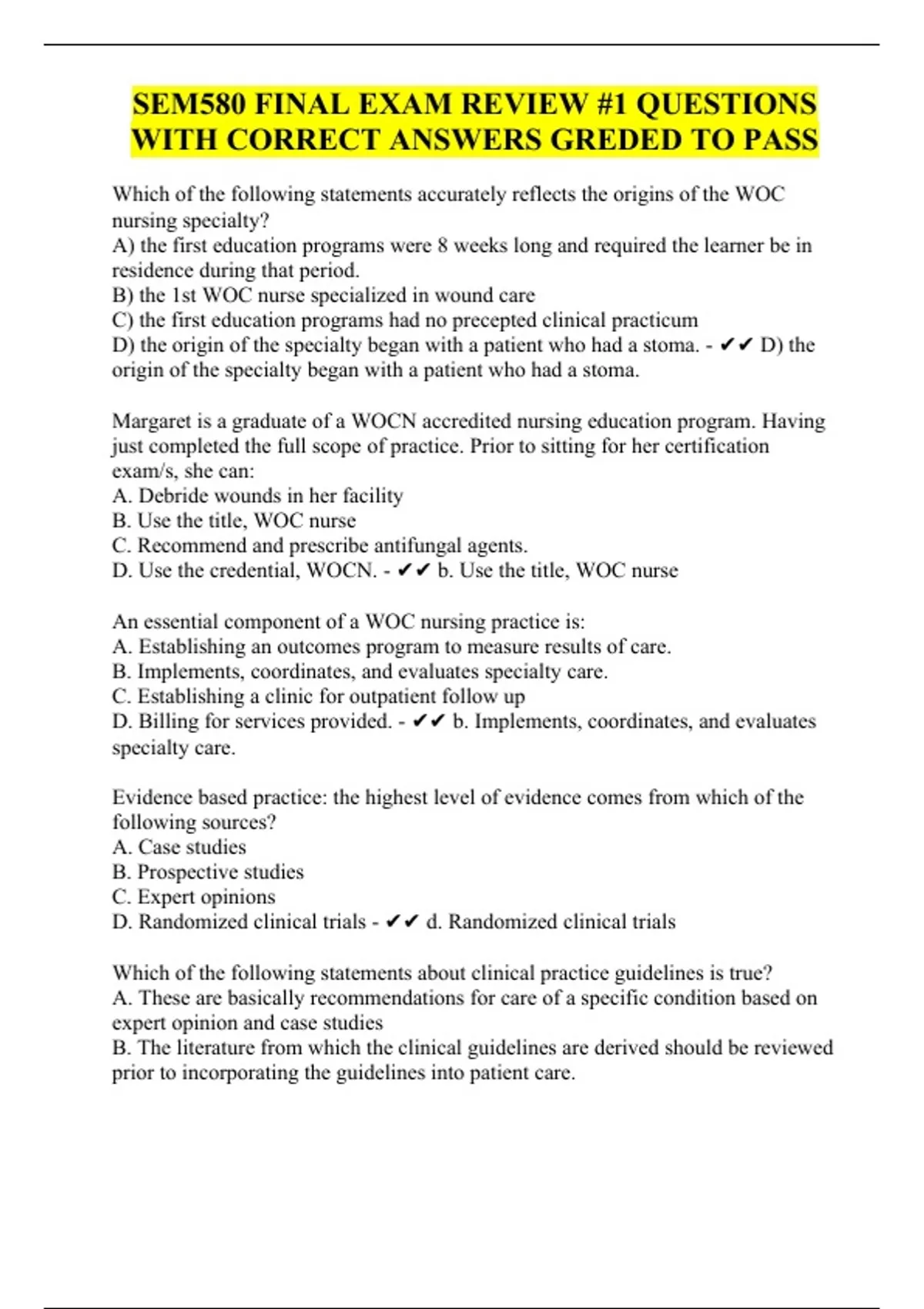 SEM580 FINAL EXAM REVIEW #1 QUESTIONS WITH CORRECT ANSWERS GREDED TO PASS

Which of the following statements accurately reflects the origins of the WOC nursing specialty?
A) the first education programs were 8 weeks long and required the learner be in residence during that period.
B) the 1st WOC nurse specialized in wound care
C) the first education programs had no precepted clinical practicum
D) the origin of the specialty began with a patient who had a stoma. - ✔✔ D) the origin of the specialty began with a patient who had a stoma.

Margaret is a graduate of a WOCN accredited nursing education program. Having just completed the full scope of practice. Prior to sitting for her certification exam/s, she can:
A. Debride wounds in her facility
B. Use the title, WOC nurse
C. Recommend and prescribe antifungal agents.
D. Use the credential, WOCN. - ✔✔ b. Use the title, WOC nurse

An essential component of a WOC nursing practice is:
A. Establishing an outcomes program to measure results of care.
B. Implements, coordinates, and evaluates specialty care.
C. Establishing a clinic for outpatient follow up
D. Billing for services provided. - ✔✔ b. Implements, coordinates, and evaluates specialty care.

Evidence based practice: the highest level of evidence comes from which of the following sources?
A. Case studies
B. Prospective studies
C. Expert opinions
D. Randomized clinical trials - ✔✔ d. Randomized clinical trials

Which of the following statements about clinical practice guidelines is true?
A. These are basically recommendations for care of a specific condition based on expert opinion and case studies
B. The literature from which the clinical guidelines are derived should be reviewed prior to incorporating the guidelines into patient care.